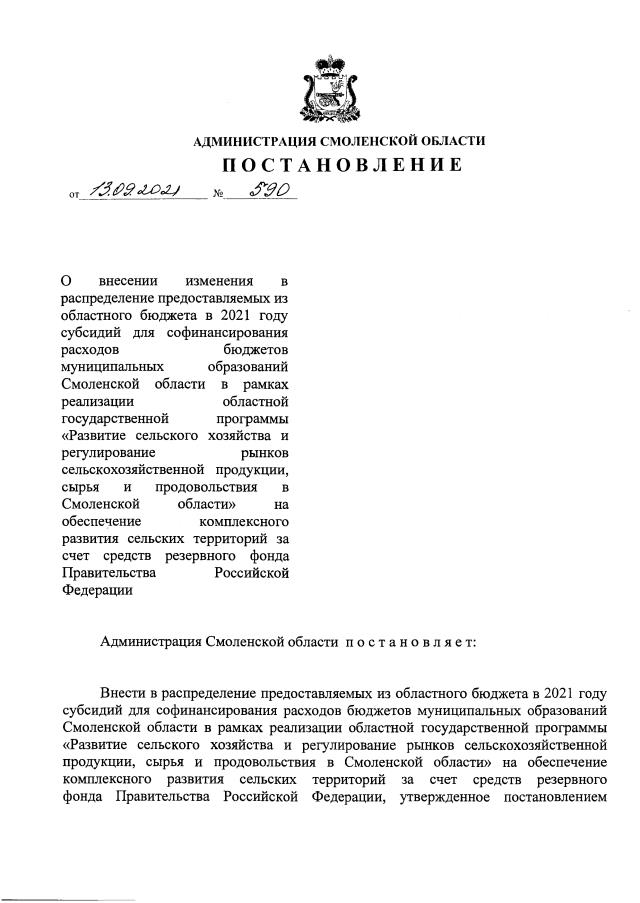 АДМИНИСТРАЦИЯ СМОЛЕНСКОЙ ОБЛАСТИ

ПОСТАНОВЛЕНИЕ

от 13.09.2021 № 590

О внесении изменения в распределение предоставляемых из областного бюджета в 2021 году субсидий для софинансирования расходов бюджетов муниципальных образований Смоленской области в рамках реализации областной государственной программы «Развитие сельского хозяйства и регулирование рынков сельскохозяйственной продукции, сырья и продовольствия в Смоленской области» на обеспечение комплексного развития сельских территорий за счет средств резервного фонда Правительства Российской Федерации

Администрация Смоленской области постановляет:

Внести в распределение предоставляемых из областного бюджета в 2021 году субсидий для софинансирования расходов бюджетов муниципальных образований Смоленской области в рамках реализации областной государственной программы «Развитие сельского хозяйства и регулирование рынков сельскохозяйственной продукции, сырья и продовольствия в Смоленской области» на обеспечение комплексного развития сельских территорий за счет средств резервного фонда Правительства Российской Федерации, утвержденное постановлением